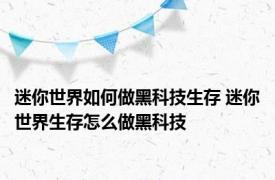 迷你世界如何做黑科技生存 迷你世界生存怎么做黑科技